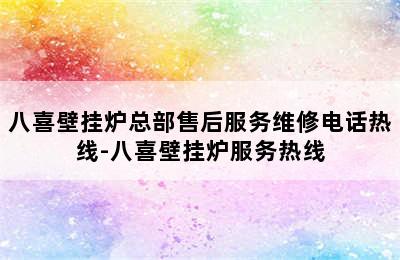 八喜壁挂炉总部售后服务维修电话热线-八喜壁挂炉服务热线